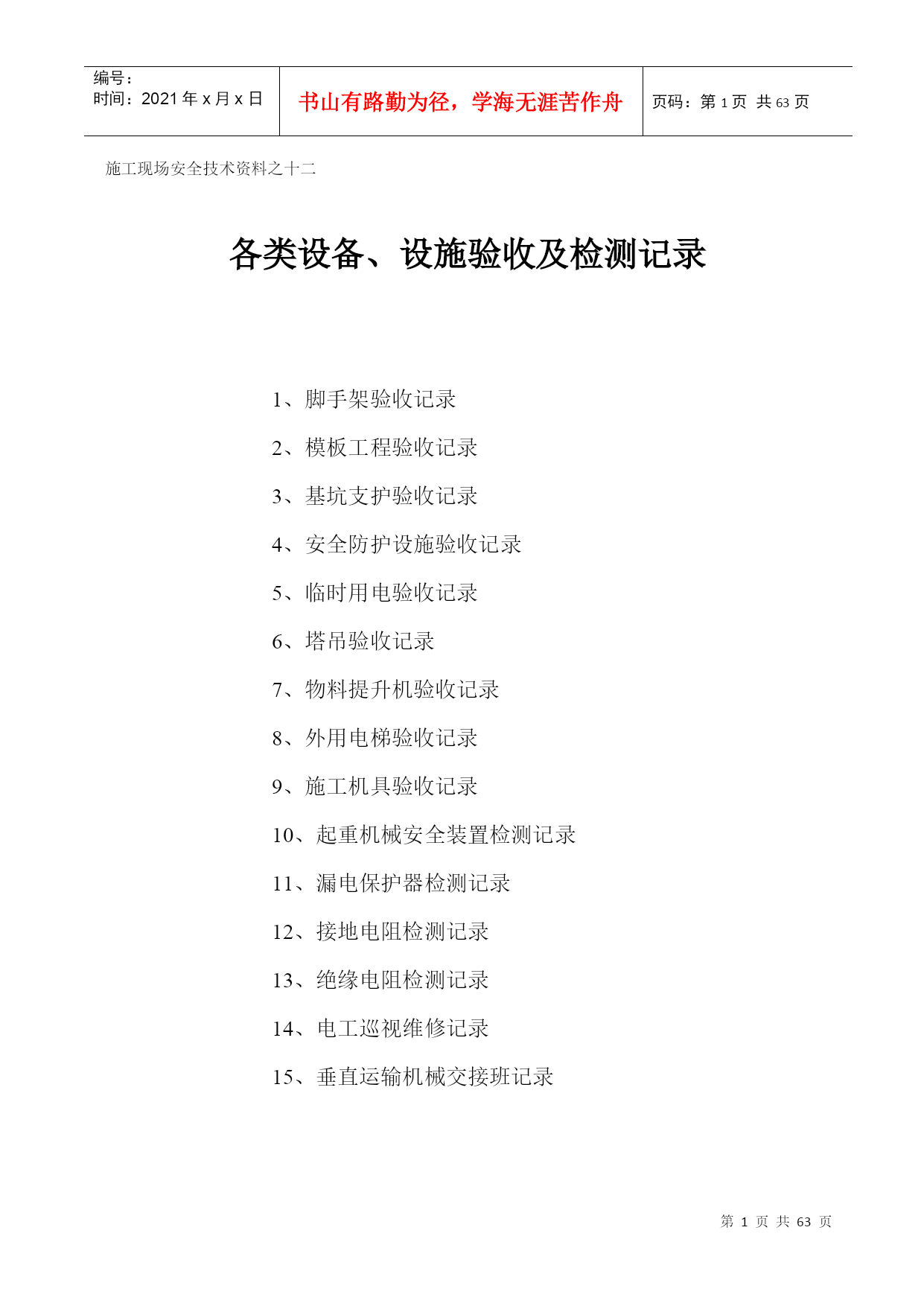 | 编号：<br>时间：2021 年 x 月 x 日 | 书山有路勤为径，学海无涯苦作舟 | 页码：第 1 页 共 63 页 |
|---|---|---|

施工现场安全技术资料之十二

各类设备、设施验收及检测记录

1、脚手架验收记录

2、模板工程验收记录

3、基坑支护验收记录

4、安全防护设施验收记录

5、临时用电验收记录

6、塔吊验收记录

7、物料提升机验收记录

8、外用电梯验收记录

9、施工机具验收记录

10、起重机械安全装置检测记录

11、漏电保护器检测记录

12、接地电阻检测记录

13、绝缘电阻检测记录

14、电工巡视维修记录

15、垂直运输机械交接班记录

第 1 页 共 63 页